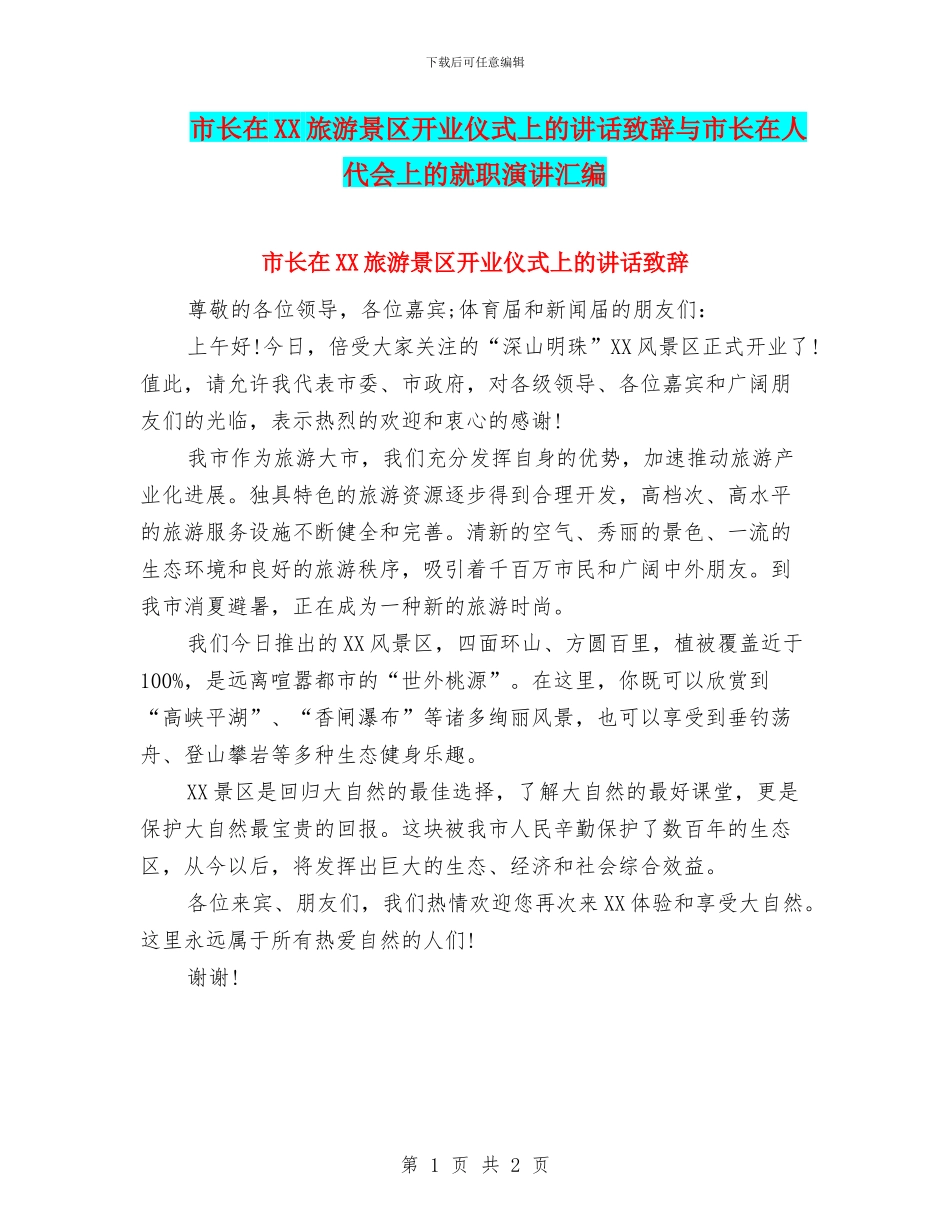 下载后可任意编辑

市长在XX旅游景区开业仪式上的讲话致辞与市长在人代会上的就职演讲汇编

市长在XX旅游景区开业仪式上的讲话致辞

尊敬的各位领导，各位嘉宾;体育届和新闻届的朋友们：

上午好!今日，倍受大家关注的“深山明珠”XX风景区正式开业了!值此，请允许我代表市委、市政府，对各级领导、各位嘉宾和广阔朋友们的光临，表示热烈的欢迎和衷心的感谢!

我市作为旅游大市，我们充分发挥自身的优势，加速推动旅游产业化进展。独具特色的旅游资源逐步得到合理开发，高档次、高水平的旅游服务设施不断健全和完善。清新的空气、秀丽的景色、一流的生态环境和良好的旅游秩序，吸引着千百万市民和广阔中外朋友。到我市消夏避暑，正在成为一种新的旅游时尚。

我们今日推出的XX风景区，四面环山、方圆百里，植被覆盖近于100%，是远离喧嚣都市的“世外桃源”。在这里，你既可以欣赏到“高峡平湖”、“香闸瀑布”等诸多绚丽风景，也可以享受到垂钓荡舟、登山攀岩等多种生态健身乐趣。

XX景区是回归大自然的最佳选择，了解大自然的最好课堂，更是保护大自然最宝贵的回报。这块被我市人民辛勤保护了数百年的生态区，从今以后，将发挥出巨大的生态、经济和社会综合效益。

各位来宾、朋友们，我们热情欢迎您再次来XX体验和享受大自然。这里永远属于所有热爱自然的人们!

谢谢!

第 1 页 共 2 页